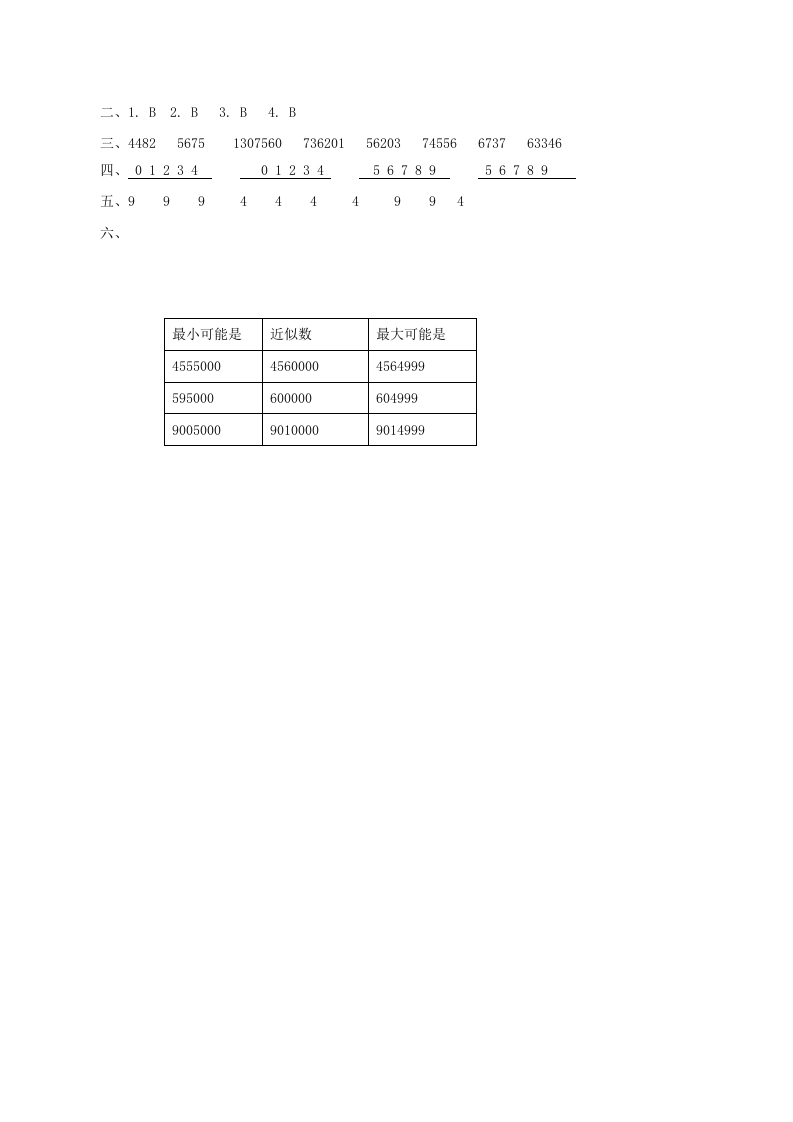 二、1. B　2. B　3. B　4. B

三、4482　5675　1307560　736201　56203　74556　6737　63346

四、0 1 2 3 4　0 1 2 3 4　5 6 7 8 9　5 6 7 8 9

五、9　9　9　4　4　4　4　9　9　4

六、

| 最小可能是 | 近似数 | 最大可能是 |
|---|---|---|
| 4555000 | 4560000 | 4564999 |
| 595000 | 600000 | 604999 |
| 9005000 | 9010000 | 9014999 |